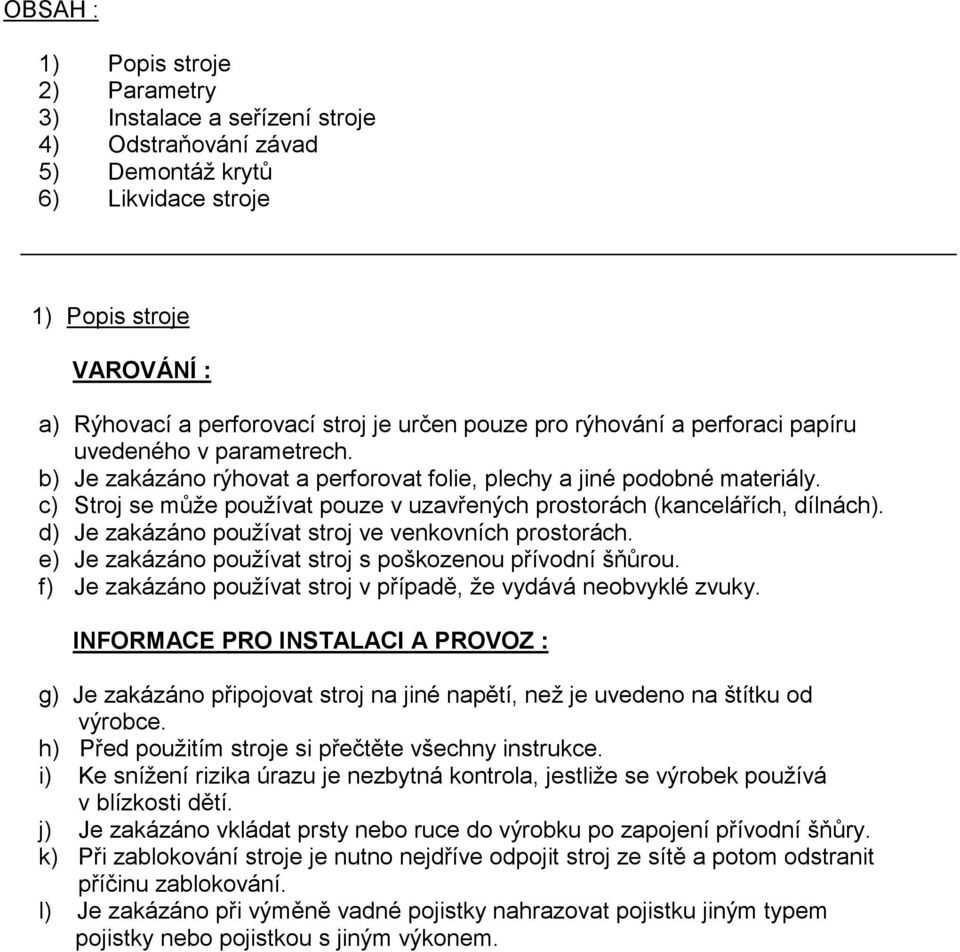 OBSAH :

1) Popis stroje
2) Parametry
3) Instalace a seřízení stroje
4) Odstraňování závad
5) Demontáž krytů
6) Likvidace stroje

1) Popis stroje

VAROVÁNÍ :

a) Rýhovací a perforovací stroj je určen pouze pro rýhování a perforaci papíru uvedeného v parametrech.
b) Je zakázáno rýhovat a perforovat folie, plechy a jiné podobné materiály.
c) Stroj se může používat pouze v uzavřených prostorách (kancelářích, dílnách).
d) Je zakázáno používat stroj ve venkovních prostorách.
e) Je zakázáno používat stroj s poškozenou přívodní šňůrou.
f) Je zakázáno používat stroj v případě, že vydává neobvyklé zvuky.

INFORMACE PRO INSTALACI A PROVOZ :

g) Je zakázáno připojovat stroj na jiné napětí, než je uvedeno na štítku od výrobce.
h) Před použitím stroje si přečtěte všechny instrukce.
i) Ke snížení rizika úrazu je nezbytná kontrola, jestliže se výrobek používá v blízkosti dětí.
j) Je zakázáno vkládat prsty nebo ruce do výrobku po zapojení přívodní šňůry.
k) Při zablokování stroje je nutno nejdříve odpojit stroj ze sítě a potom odstranit příčinu zablokování.
l) Je zakázáno při výměně vadné pojistky nahrazovat pojistku jiným typem pojistky nebo pojistkou s jiným výkonem.